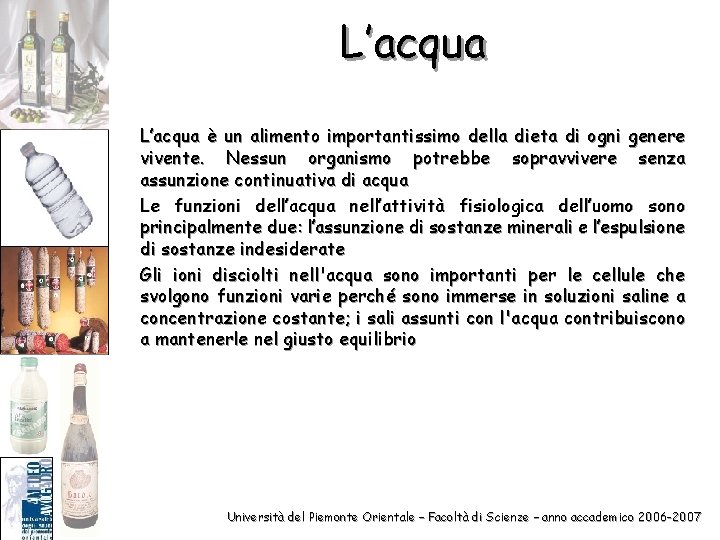 L’acqua

L’acqua è un alimento importantissimo della dieta di ogni genere vivente. Nessun organismo potrebbe sopravvivere senza assunzione continuativa di acqua

Le funzioni dell’acqua nell’attività fisiologica dell’uomo sono principalmente due: l’assunzione di sostanze minerali e l’espulsione di sostanze indesiderate

Gli ioni disciolti nell'acqua sono importanti per le cellule che svolgono funzioni varie perché sono immerse in soluzioni saline a concentrazione costante; i sali assunti con l'acqua contribuiscono a mantenerle nel giusto equilibrio

Università del Piemonte Orientale – Facoltà di Scienze – anno accademico 2006-2007